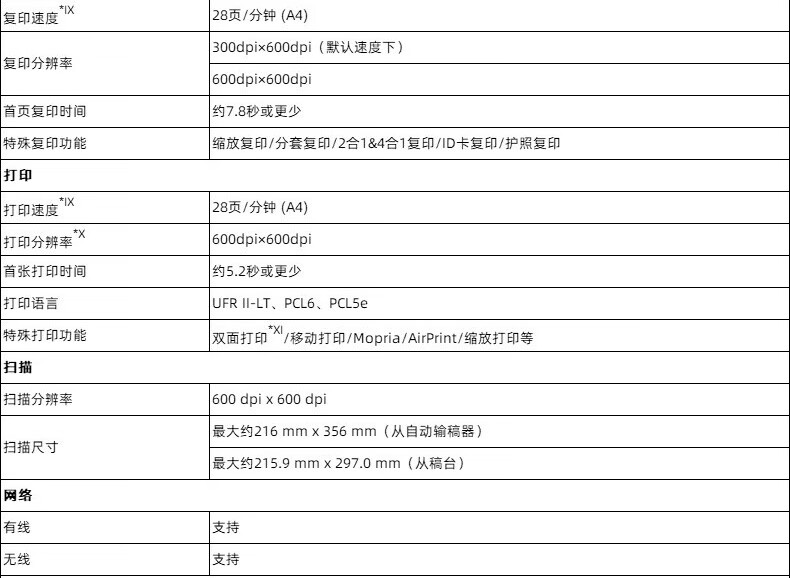 | 复印速度$^{*IX}$ | 28页/分钟 (A4) |
|---|---|
| 复印分辨率 | 300dpi×600dpi（默认速度下） |
|  | 600dpi×600dpi |
| 首页复印时间 | 约7.8秒或更少 |
| 特殊复印功能 | 缩放复印/分套复印/2合1&4合1复印/ID卡复印/护照复印 |
| 打印 |  |
| 打印速度$^{*IX}$ | 28页/分钟 (A4) |
| 打印分辨率$^{*X}$ | 600dpi×600dpi |
| 首张打印时间 | 约5.2秒或更少 |
| 打印语言 | UFR II-LT、PCL6、PCL5e |
| 特殊打印功能 | 双面打印$^{*XI}$/移动打印/Mopria/AirPrint/缩放打印等 |
| 扫描 |  |
| 扫描分辨率 | 600 dpi x 600 dpi |
| 扫描尺寸 | 最大约216 mm x 356 mm（从自动输稿器） |
|  | 最大约215.9 mm x 297.0 mm（从稿台） |
| 网络 |  |
| 有线 | 支持 |
| 无线 | 支持 |